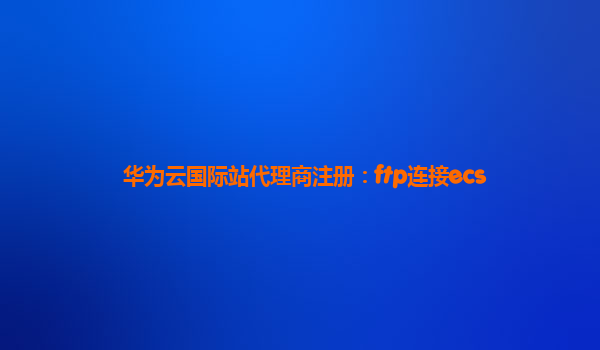 华为云国际站代理商注册：ftp连接ecs